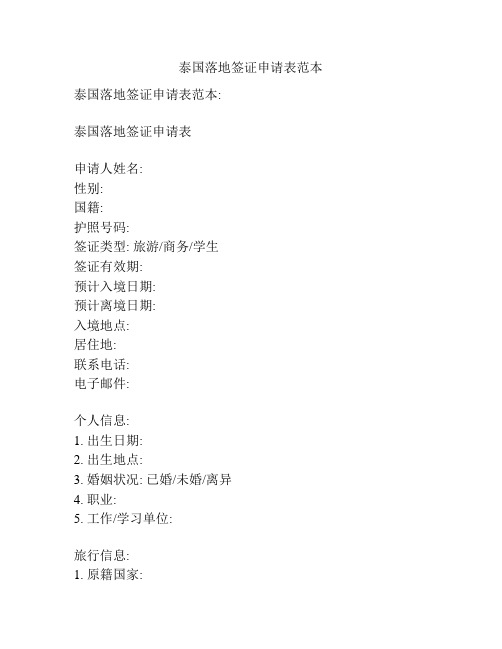 泰国落地签证申请表范本

泰国落地签证申请表范本:

泰国落地签证申请表

申请人姓名:
性别:
国籍:
护照号码:
签证类型: 旅游/商务/学生
签证有效期:
预计入境日期:
预计离境日期:
入境地点:
居住地:
联系电话:
电子邮件:

个人信息:
1. 出生日期:
2. 出生地点:
3. 婚姻状况: 已婚/未婚/离异
4. 职业:
5. 工作/学习单位:

旅行信息:
1. 原籍国家: